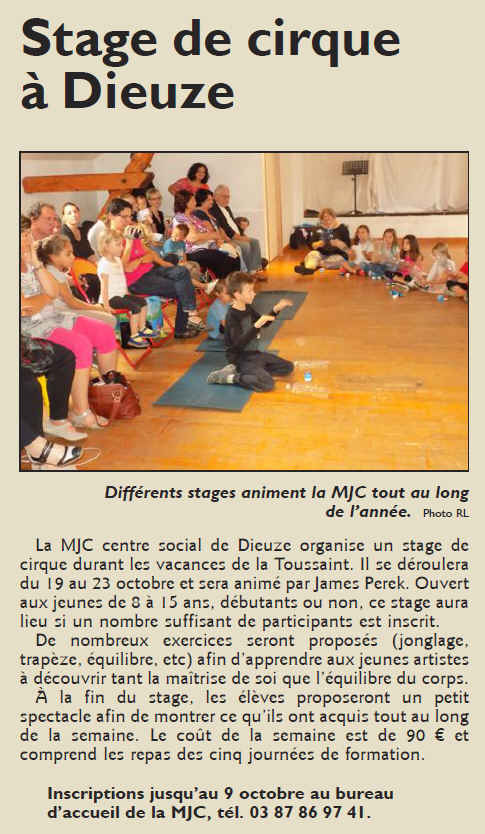 Stage de cirque à Dieuze

Différents stages animent la MJC tout au long de l'année. Photo RL

La MJC centre social de Dieuze organise un stage de cirque durant les vacances de la Toussaint. Il se déroulera du 19 au 23 octobre et sera animé par James Perek. Ouvert aux jeunes de 8 à 15 ans, débutants ou non, ce stage aura lieu si un nombre suffisant de participants est inscrit.

De nombreux exercices seront proposés (jonglage, trapèze, équilibre, etc) afin d'apprendre aux jeunes artistes à découvrir tant la maîtrise de soi que l'équilibre du corps.

À la fin du stage, les élèves proposeront un petit spectacle afin de montrer ce qu'ils ont acquis tout au long de la semaine. Le coût de la semaine est de 90 € et comprend les repas des cinq journées de formation.

Inscriptions jusqu'au 9 octobre au bureau d'accueil de la MJC, tél. 03 87 86 97 41.